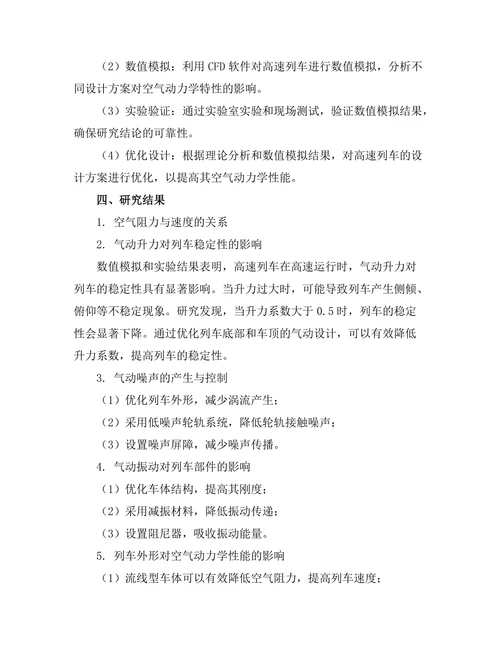 （2）数值模拟：利用 CFD 软件对高速列车进行数值模拟，分析不同设计方案对空气动力学特性的影响。

（3）实验验证：通过实验室实验和现场测试，验证数值模拟结果，确保研究结论的可靠性。

（4）优化设计：根据理论分析和数值模拟结果，对高速列车的设计方案进行优化，以提高其空气动力学性能。

四、研究结果

1. 空气阻力与速度的关系

2. 气动升力对列车稳定性的影响

数值模拟和实验结果表明，高速列车在高速运行时，气动升力对列车的稳定性具有显著影响。当升力过大时，可能导致列车产生侧倾、俯仰等不稳定现象。研究发现，当升力系数大于 0.5 时，列车的稳定性会显著下降。通过优化列车底部和车顶的气动设计，可以有效降低升力系数，提高列车的稳定性。

3. 气动噪声的产生与控制

（1）优化列车外形，减少涡流产生；

（2）采用低噪声轮轨系统，降低轮轨接触噪声；

（3）设置噪声屏障，减少噪声传播。

4. 气动振动对列车部件的影响

（1）优化车体结构，提高其刚度；

（2）采用减振材料，降低振动传递；

（3）设置阻尼器，吸收振动能量。

5. 列车外形对空气动力学性能的影响

（1）流线型车体可以有效降低空气阻力，提高列车速度；